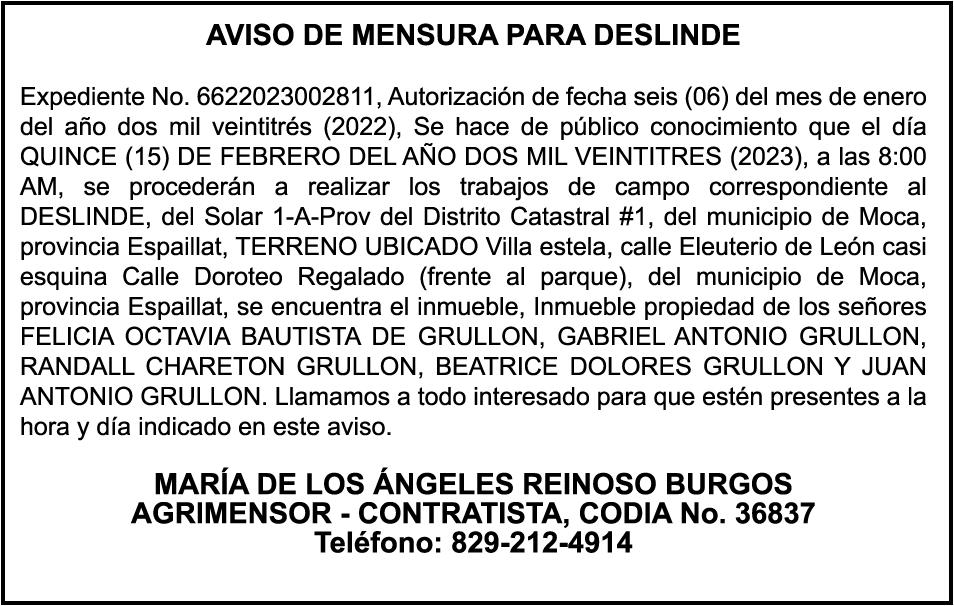 AVISO DE MENSURA PARA DESLINDE

Expediente No. 6622023002811, Autorización de fecha seis (06) del mes de enero del año dos mil veintitrés (2022), Se hace de público conocimiento que el día QUINCE (15) DE FEBRERO DEL AÑO DOS MIL VEINTITRES (2023), a las 8:00 AM, se procederán a realizar los trabajos de campo correspondiente al DESLINDE, del Solar 1-A-Prov del Distrito Catastral #1, del municipio de Moca, provincia Espaillat, TERRENO UBICADO Villa estela, calle Eleuterio de León casi esquina Calle Doroteo Regalado (frente al parque), del municipio de Moca, provincia Espaillat, se encuentra el inmueble, Inmueble propiedad de los señores FELICIA OCTAVIA BAUTISTA DE GRULLON, GABRIEL ANTONIO GRULLON, RANDALL CHARETON GRULLON, BEATRICE DOLORES GRULLON Y JUAN ANTONIO GRULLON. Llamamos a todo interesado para que estén presentes a la hora y día indicado en este aviso.

MARÍA DE LOS ÁNGELES REINOSO BURGOS
AGRIMENSOR - CONTRATISTA, CODIA No. 36837
Teléfono: 829-212-4914